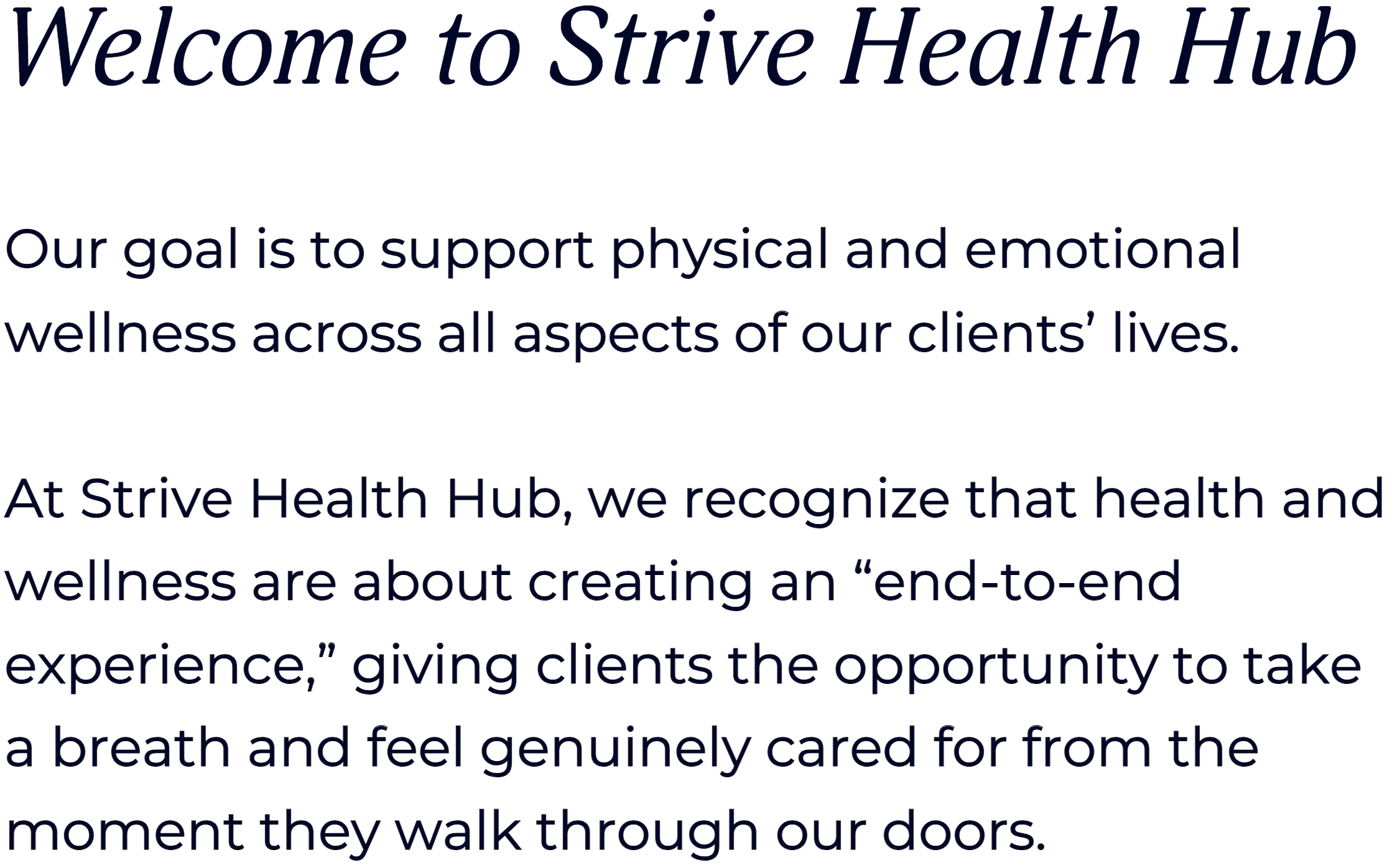 Welcome to Strive Health Hub

Our goal is to support physical and emotional wellness across all aspects of our clients' lives.

At Strive Health Hub, we recognize that health and wellness are about creating an "end-to-end experience," giving clients the opportunity to take a breath and feel genuinely cared for from the moment they walk through our doors.